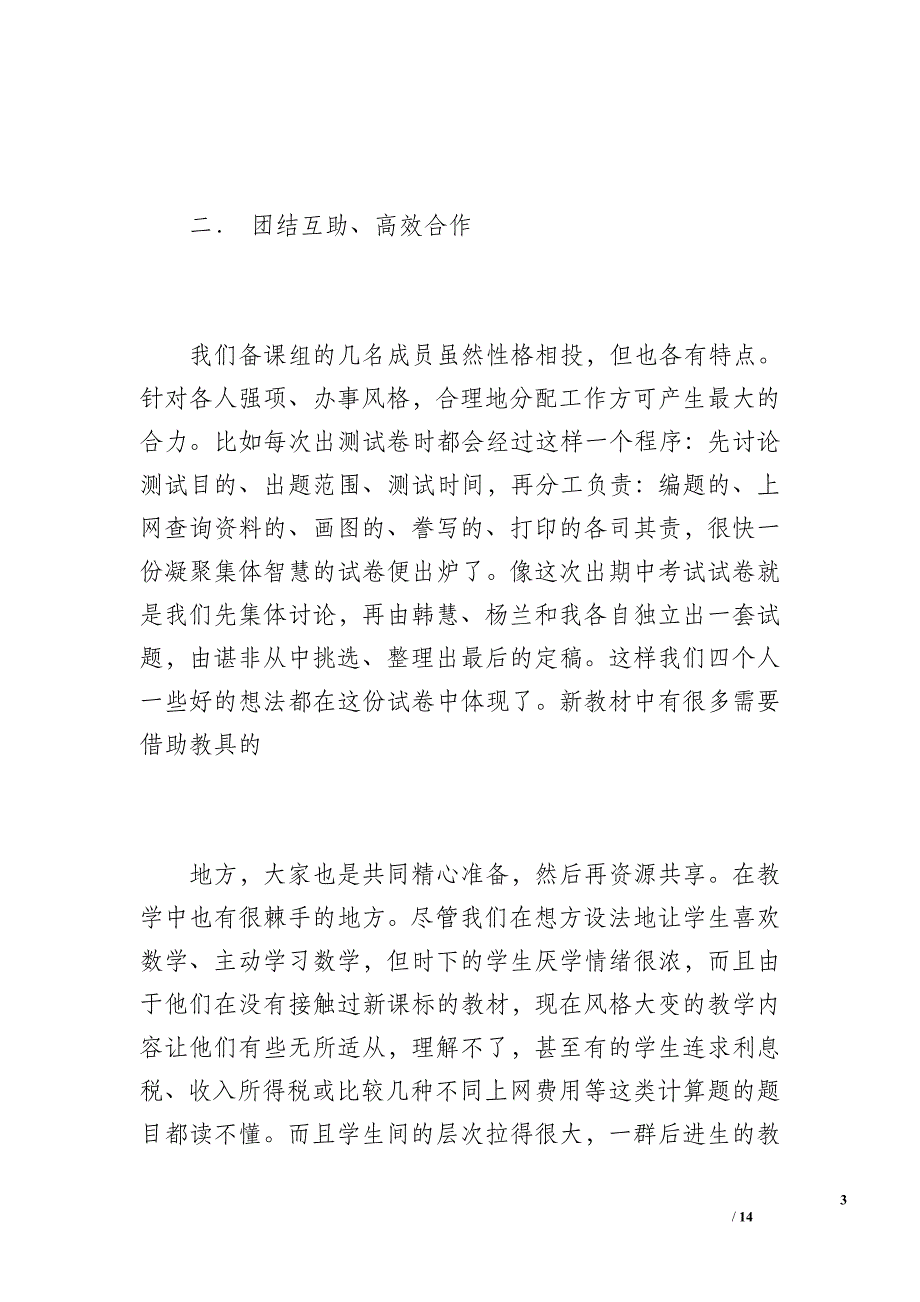 二． 团结互助、高效合作

我们备课组的几名成员虽然性格相投，但也各有特点。针对各人强项、办事风格，合理地分配工作方可产生最大的合力。比如每次出测试卷时都会经过这样一个程序：先讨论测试目的、出题范围、测试时间，再分工负责：编题的、上网查询资料的、画图的、誊写的、打印的各司其责，很快一份凝聚集体智慧的试卷便出炉了。像这次出期中考试试卷就是我们先集体讨论，再由韩慧、杨兰和我各自独立出一套试题，由谌非从中挑选、整理出最后的定稿。这样我们四个人一些好的想法都在这份试卷中体现了。新教材中有很多需要借助教具的

地方，大家也是共同精心准备，然后再资源共享。在教学中也有很棘手的地方。尽管我们在想方设法地让学生喜欢数学、主动学习数学，但时下的学生厌学情绪很浓，而且由于他们在没有接触过新课标的教材，现在风格大变的教学内容让他们有些无所适从，理解不了，甚至有的学生连求利息税、收入所得税或比较几种不同上网费用等这类计算题的题目都读不懂。而且学生间的层次拉得很大，一群后进生的教

3

/ 14